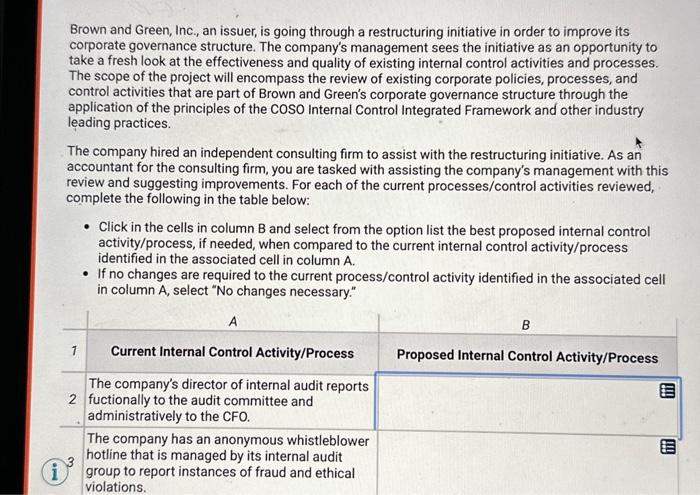 Brown and Green, Inc., an issuer, is going through a restructuring initiative in order to improve its corporate governance structure. The company's management sees the initiative as an opportunity to take a fresh look at the effectiveness and quality of existing internal control activities and processes. The scope of the project will encompass the review of existing corporate policies, processes, and control activities that are part of Brown and Green's corporate governance structure through the application of the principles of the COSO Internal Control Integrated Framework and other industry leading practices.

The company hired an independent consulting firm to assist with the restructuring initiative. As an accountant for the consulting firm, you are tasked with assisting the company's management with this review and suggesting improvements. For each of the current processes/control activities reviewed, complete the following in the table below:

• Click in the cells in column B and select from the option list the best proposed internal control activity/process, if needed, when compared to the current internal control activity/process identified in the associated cell in column A.
• If no changes are required to the current process/control activity identified in the associated cell in column A, select "No changes necessary."

| | A | B |
|---|---|---|
| 1 | Current Internal Control Activity/Process | Proposed Internal Control Activity/Process |
| 2 | The company's director of internal audit reports fuctionally to the audit committee and administratively to the CFO. | |
| 3 | The company has an anonymous whistleblower hotline that is managed by its internal audit group to report instances of fraud and ethical violations. | |